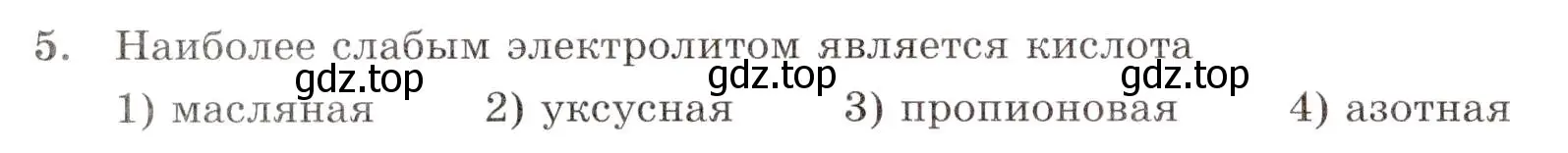 5. Наиболее слабым электролитом является кислота

gdz.top gdz.top gdz.top

1) масляная 2) уксусная 3) пропионовая 4) азотная